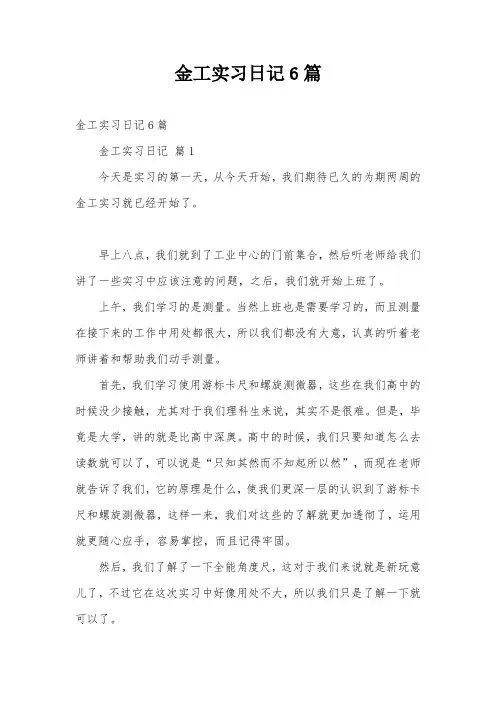 金工实习日记6篇

金工实习日记6篇

金工实习日记 篇1

今天是实习的第一天，从今天开始，我们期待已久的为期两周的金工实习就已经开始了。

早上八点，我们就到了工业中心的门前集合，然后听老师给我们讲了一些实习中应该注意的问题，之后，我们就开始上班了。

上午，我们学习的是测量。当然上班也是需要学习的，而且测量在接下来的工作中用处都很大，所以我们都没有大意，认真的听着老师讲着和帮助我们动手测量。

首先，我们学习使用游标卡尺和螺旋测微器，这些在我们高中的时候没少接触，尤其对于我们理科生来说，其实不是很难。但是，毕竟是大学，讲的就是比高中深奥。高中的时候，我们只要知道怎么去读数就可以了，可以说是“只知其然而不知起所以然”，而现在老师就告诉了我们，它的原理是什么，使我们更深一层的认识到了游标卡尺和螺旋测微器，这样一来，我们对这些的了解就更加透彻了，运用就更随心应手，容易掌控，而且记得牢固。

然后，我们了解了一下全能角度尺，这对于我们来说就是新玩意儿了，不过它在这次实习中好像用处不大，所以我们只是了解一下就可以了。